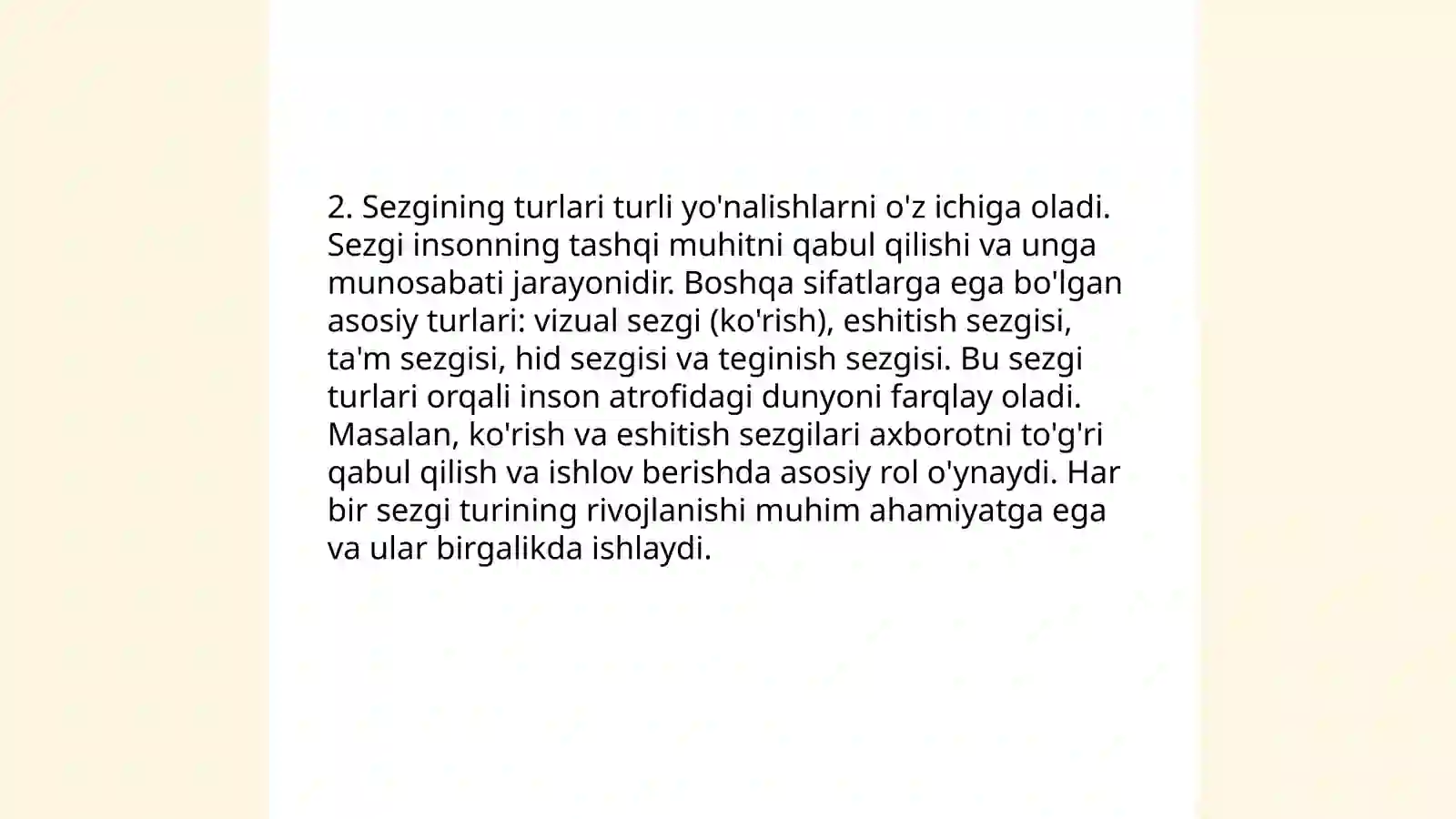 2. Sezgining turlari turli yo'nalishlarni o'z ichiga oladi. Sezgi insonning tashqi muhitni qabul qilishi va unga munosabati jarayonidir. Boshqa sifatlarga ega bo'lgan asosiy turlari: vizual sezgi (ko'rish), eshitish sezgisi, ta'm sezgisi, hid sezgisi va teginish sezgisi. Bu sezgi turlari orqali inson atrofidagi dunyoni farqlay oladi. Masalan, ko'rish va eshitish sezgilari axborotni to'g'ri qabul qilish va ishlov berishda asosiy rol o'ynaydi. Har bir sezgi turining rivojlanishi muhim ahamiyatga ega va ular birgalikda ishlaydi.